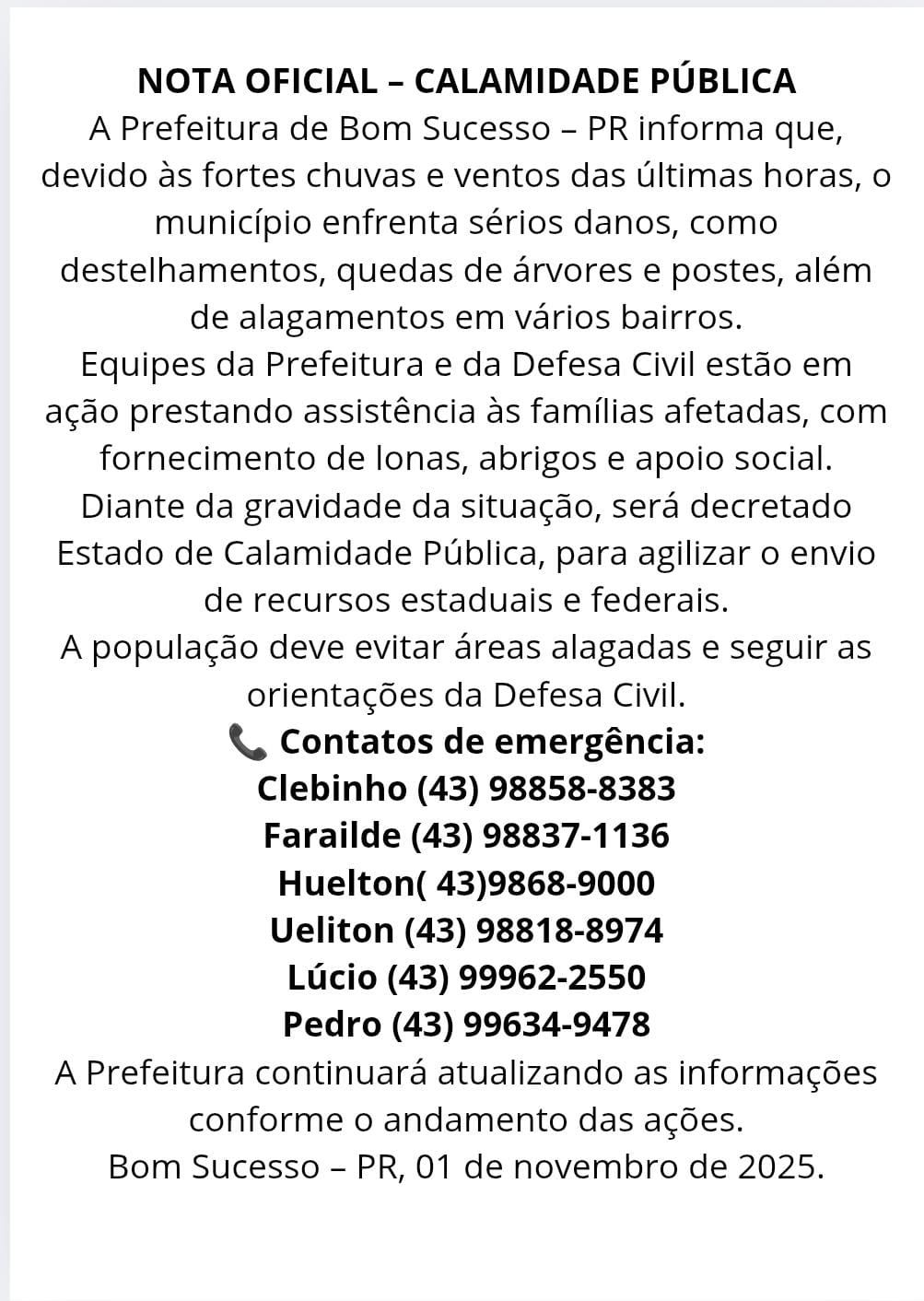 NOTA OFICIAL – CALAMIDADE PÚBLICA

A Prefeitura de Bom Sucesso – PR informa que, devido às fortes chuvas e ventos das últimas horas, o município enfrenta sérios danos, como destelhamentos, quedas de árvores e postes, além de alagamentos em vários bairros.

Equipes da Prefeitura e da Defesa Civil estão em ação prestando assistência às famílias afetadas, com fornecimento de lonas, abrigos e apoio social.

Diante da gravidade da situação, será decretado Estado de Calamidade Pública, para agilizar o envio de recursos estaduais e federais.

A população deve evitar áreas alagadas e seguir as orientações da Defesa Civil.

📞 Contatos de emergência:
Clebinho (43) 98858-8383
Farailde (43) 98837-1136
Huelton( 43)9868-9000
Ueliton (43) 98818-8974
Lúcio (43) 99962-2550
Pedro (43) 99634-9478

A Prefeitura continuará atualizando as informações conforme o andamento das ações.

Bom Sucesso – PR, 01 de novembro de 2025.